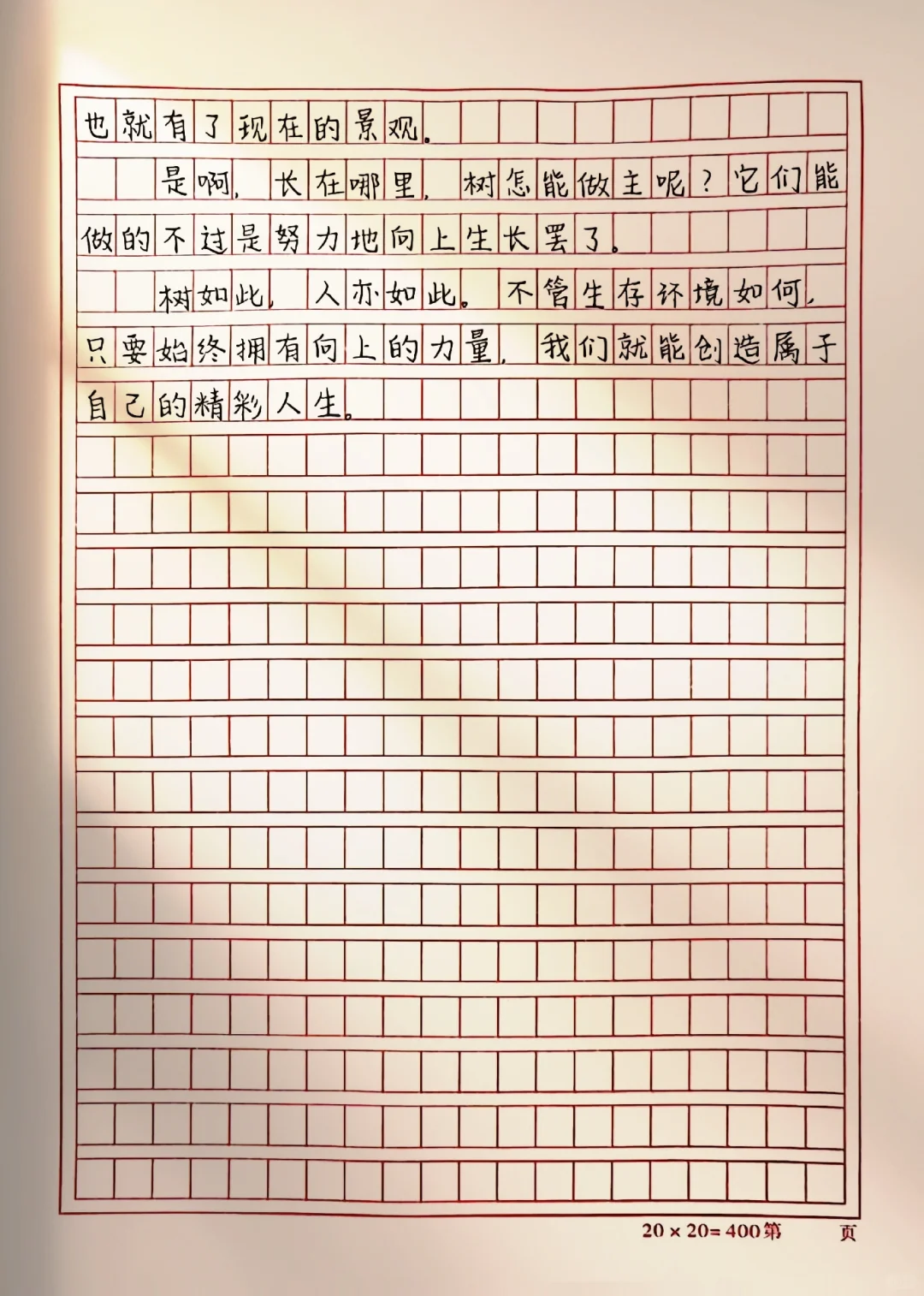 也就有了现在的景观。

是啊，长在哪里，树怎能做主呢？它们能做的不过是努力地向上生长罢了。

树如此，人亦如此。不管生存环境如何，只要始终拥有向上的力量，我们就能创造属于自己的精彩人生。

20 × 20= 400第　　页